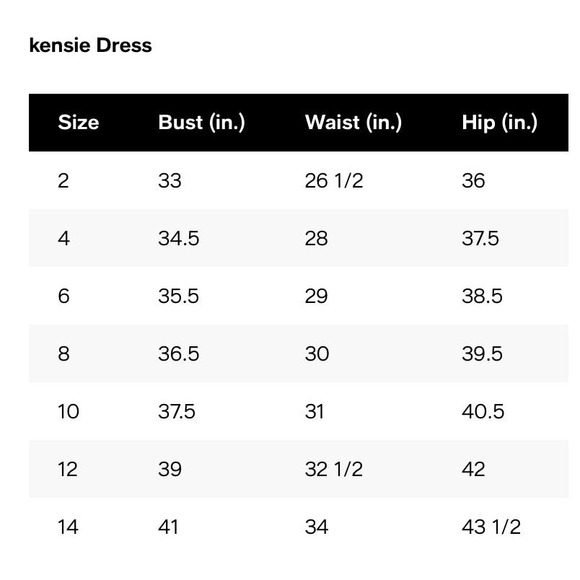 kensie Dress

| Size | Bust (in.) | Waist (in.) | Hip (in.) |
|---|---|---|---|
| 2 | 33 | 26 1/2 | 36 |
| 4 | 34.5 | 28 | 37.5 |
| 6 | 35.5 | 29 | 38.5 |
| 8 | 36.5 | 30 | 39.5 |
| 10 | 37.5 | 31 | 40.5 |
| 12 | 39 | 32 1/2 | 42 |
| 14 | 41 | 34 | 43 1/2 |